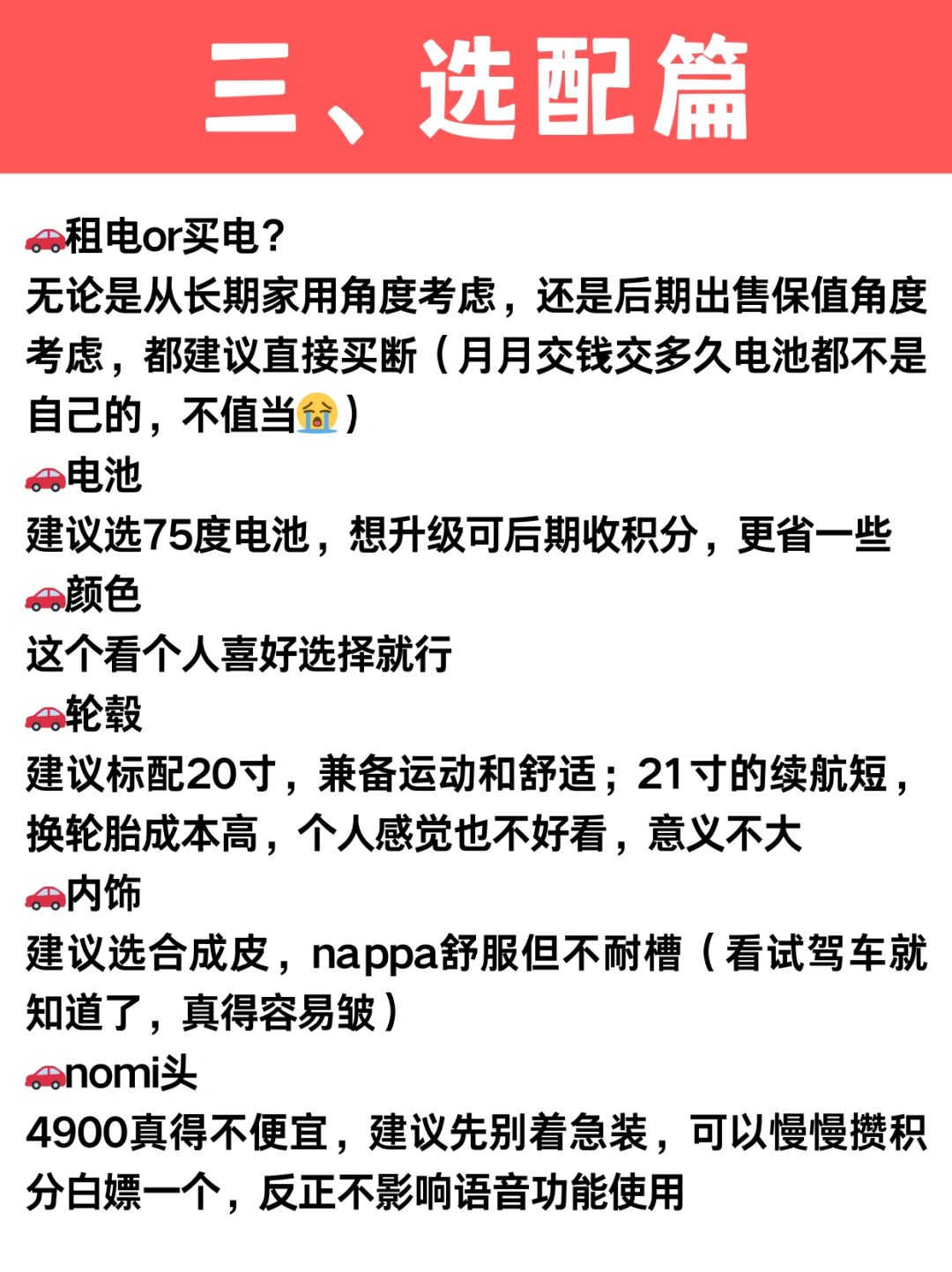 三、选配篇

🚗租电or买电？
无论是从长期家用角度考虑，还是后期出售保值角度考虑，都建议直接买断（月月交钱交多久电池都不是自己的，不值当😭）

🚗电池
建议选75度电池，想升级可后期收积分，更省一些

🚗颜色
这个看个人喜好选择就行

🚗轮毂
建议标配20寸，兼备运动和舒适；21寸的续航短，换轮胎成本高，个人感觉也不好看，意义不大

🚗内饰
建议选合成皮，nappa舒服但不耐槽（看试驾车就知道了，真得容易皱）

🚗nomi头
4900真得不便宜，建议先别着急装，可以慢慢攒积分白嫖一个，反正不影响语音功能使用